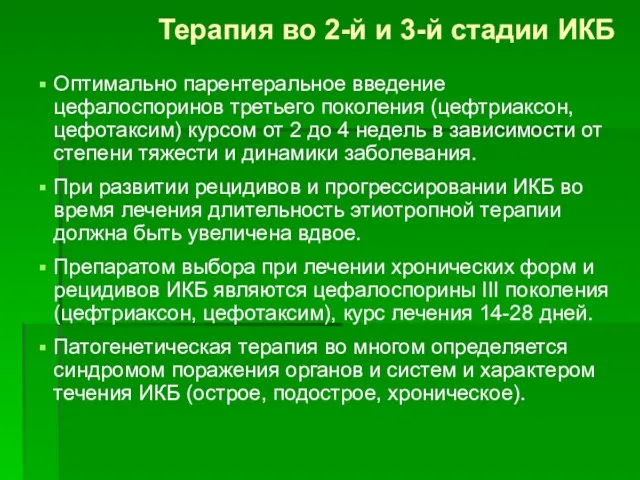 Терапия во 2-й и 3-й стадии ИКБ

▪ Оптимально парентеральное введение цефалоспоринов третьего поколения (цефтриаксон, цефотаксим) курсом от 2 до 4 недель в зависимости от степени тяжести и динамики заболевания.

▪ При развитии рецидивов и прогрессировании ИКБ во время лечения длительность этиотропной терапии должна быть увеличена вдвое.

▪ Препаратом выбора при лечении хронических форм и рецидивов ИКБ являются цефалоспорины III поколения (цефтриаксон, цефотаксим), курс лечения 14-28 дней.

▪ Патогенетическая терапия во многом определяется синдромом поражения органов и систем и характером течения ИКБ (острое, подострое, хроническое).